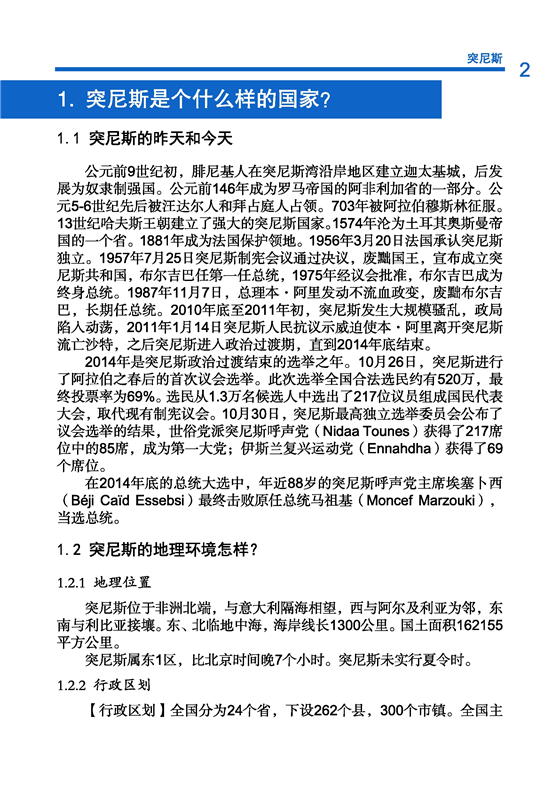 突尼斯 2

1. 突尼斯是个什么样的国家？

1.1 突尼斯的昨天和今天

公元前9世纪初，腓尼基人在突尼斯湾沿岸地区建立迦太基城，后发展为奴隶制强国。公元前146年成为罗马帝国的阿非利加省的一部分。公元5-6世纪先后被汪达尔人和拜占庭人占领。703年被阿拉伯穆斯林征服。13世纪哈夫斯王朝建立了强大的突尼斯国家。1574年沦为土耳其奥斯曼帝国的一个省。1881年成为法国保护领地。1956年3月20日法国承认突尼斯独立。1957年7月25日突尼斯制宪会议通过决议，废黜国王，宣布成立突尼斯共和国，布尔吉巴任第一任总统，1975年经议会批准，布尔吉巴成为终身总统。1987年11月7日，总理本·阿里发动不流血政变，废黜布尔吉巴，长期任总统。2010年底至2011年初，突尼斯发生大规模骚乱，政局陷入动荡，2011年1月14日突尼斯人民抗议示威迫使本·阿里离开突尼斯流亡沙特，之后突尼斯进入政治过渡期，直到2014年底结束。

2014年是突尼斯政治过渡结束的选举之年。10月26日，突尼斯进行了阿拉伯之春后的首次议会选举。此次选举全国合法选民约有520万，最终投票率为69%。选民从1.3万名候选人中选出了217位议员组成国民代表大会，取代现有制宪议会。10月30日，突尼斯最高独立选举委员会公布了议会选举的结果，世俗党派突尼斯呼声党（Nidaa Tounes）获得了217席位中的85席，成为第一大党；伊斯兰复兴运动党（Ennahdha）获得了69个席位。

在2014年底的总统大选中，年近88岁的突尼斯呼声党主席埃塞卜西（Béji Caïd Essebsi）最终击败原任总统马祖基（Moncef Marzouki），当选总统。

1.2 突尼斯的地理环境怎样？

1.2.1 地理位置

突尼斯位于非洲北端，与意大利隔海相望，西与阿尔及利亚为邻，东南与利比亚接壤。东、北临地中海，海岸线长1300公里。国土面积162155平方公里。

突尼斯属东1区，比北京时间晚7个小时。突尼斯未实行夏令时。

1.2.2 行政区划

【行政区划】全国分为24个省，下设262个县，300个市镇。全国主